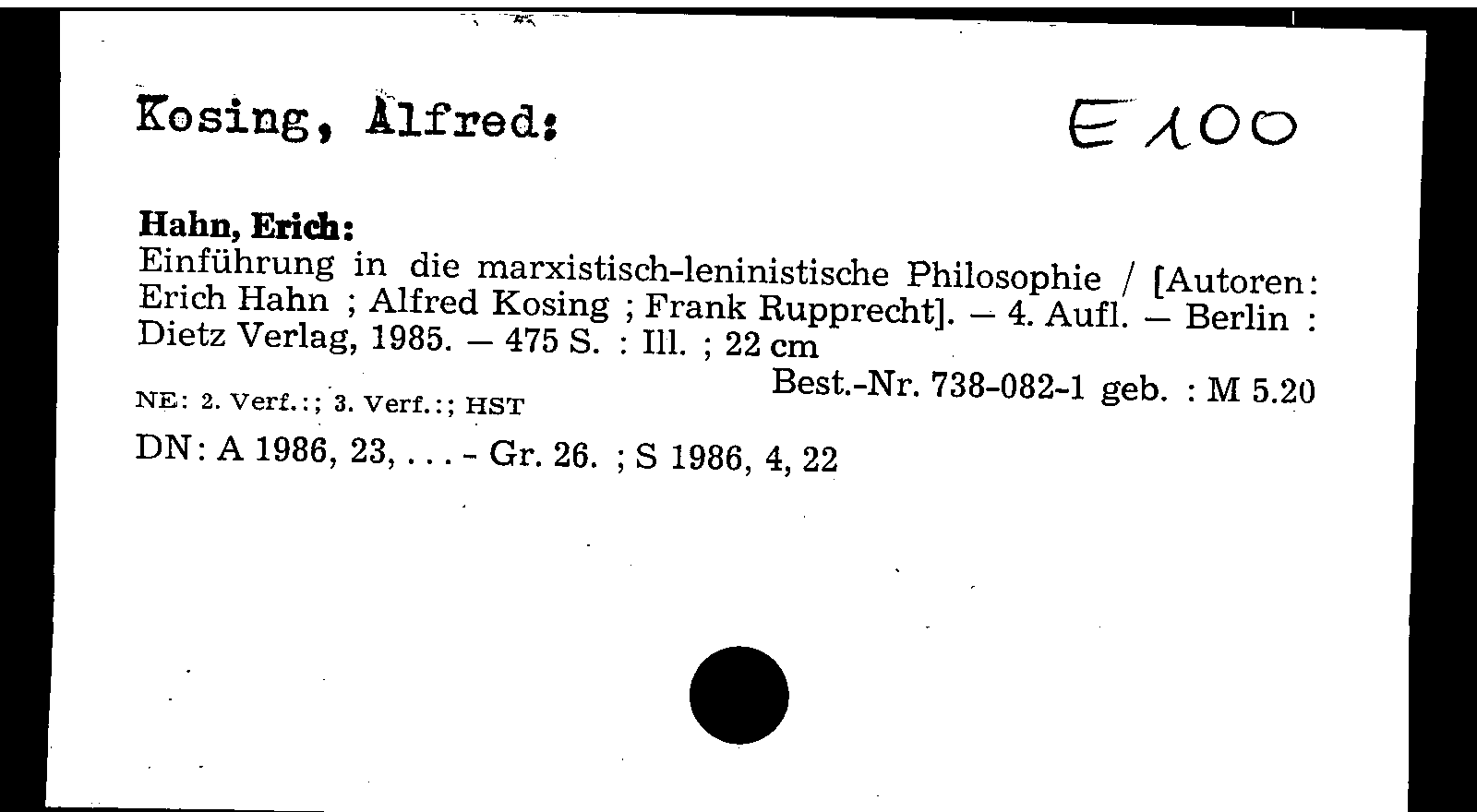 Kosing, Alfred:

E 100

Hahn, Erich:
Einführung in die marxistisch-leninistische Philosophie / [Autoren: Erich Hahn ; Alfred Kosing ; Frank Rupprecht]. — 4. Aufl. — Berlin : Dietz Verlag, 1985. — 475 S. : Ill. ; 22 cm

Best.-Nr. 738-082-1 geb. : M 5.20

NE: 2. Verf.:; 3. Verf.:; HST

DN: A 1986, 23, . . . - Gr. 26. ; S 1986, 4, 22